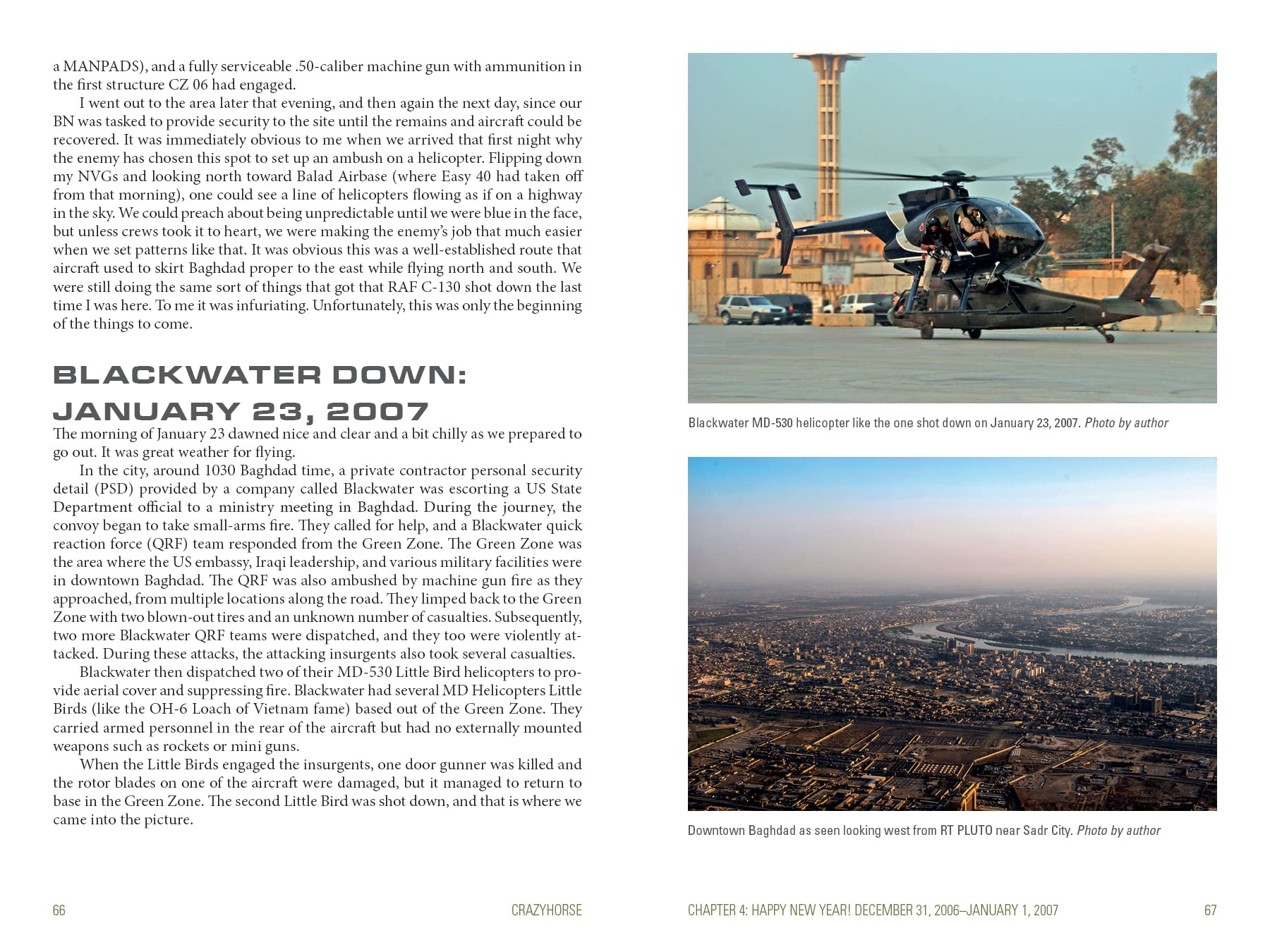 a MANPADS), and a fully serviceable .50-caliber machine gun with ammunition in the first structure CZ 06 had engaged.

I went out to the area later that evening, and then again the next day, since our BN was tasked to provide security to the site until the remains and aircraft could be recovered. It was immediately obvious to me when we arrived that first night why the enemy has chosen this spot to set up an ambush on a helicopter. Flipping down my NVGs and looking north toward Balad Airbase (where Easy 40 had taken off from that morning), one could see a line of helicopters flowing as if on a highway in the sky. We could preach about being unpredictable until we were blue in the face, but unless crews took it to heart, we were making the enemy's job that much easier when we set patterns like that. It was obvious this was a well-established route that aircraft used to skirt Baghdad proper to the east while flying north and south. We were still doing the same sort of things that got that RAF C-130 shot down the last time I was here. To me it was infuriating. Unfortunately, this was only the beginning of the things to come.

BLACKWATER DOWN: JANUARY 23, 2007

The morning of January 23 dawned nice and clear and a bit chilly as we prepared to go out. It was great weather for flying.

In the city, around 1030 Baghdad time, a private contractor personal security detail (PSD) provided by a company called Blackwater was escorting a US State Department official to a ministry meeting in Baghdad. During the journey, the convoy began to take small-arms fire. They called for help, and a Blackwater quick reaction force (QRF) team responded from the Green Zone. The Green Zone was the area where the US embassy, Iraqi leadership, and various military facilities were in downtown Baghdad. The QRF was also ambushed by machine gun fire as they approached, from multiple locations along the road. They limped back to the Green Zone with two blown-out tires and an unknown number of casualties. Subsequently, two more Blackwater QRF teams were dispatched, and they too were violently attacked. During these attacks, the attacking insurgents also took several casualties.

Blackwater then dispatched two of their MD-530 Little Bird helicopters to provide aerial cover and suppressing fire. Blackwater had several MD Helicopters Little Birds (like the OH-6 Loach of Vietnam fame) based out of the Green Zone. They carried armed personnel in the rear of the aircraft but had no externally mounted weapons such as rockets or mini guns.

When the Little Birds engaged the insurgents, one door gunner was killed and the rotor blades on one of the aircraft were damaged, but it managed to return to base in the Green Zone. The second Little Bird was shot down, and that is where we came into the picture.

66 CRAZYHORSE

Blackwater MD-530 helicopter like the one shot down on January 23, 2007. Photo by author

Downtown Baghdad as seen looking west from RT PLUTO near Sadr City. Photo by author

CHAPTER 4: HAPPY NEW YEAR! DECEMBER 31, 2006–JANUARY 1, 2007 67